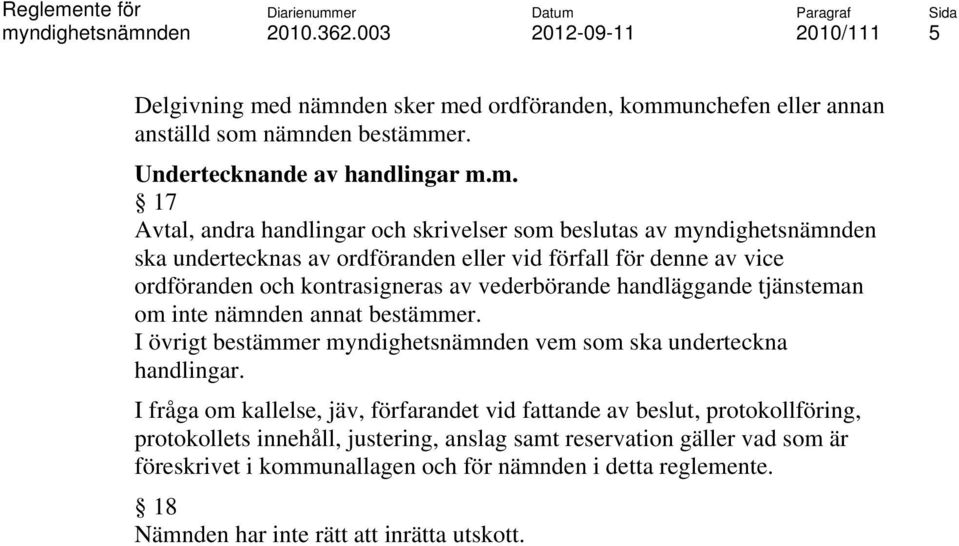 Reglemente för myndighetsnämnden

Diarienummer
2010.362.003

Datum
2012-09-11

Paragraf
2010/111

Sida
5

Delgivning med nämnden sker med ordföranden, kommunchefen eller annan anställd som nämnden bestämmer.

Undertecknande av handlingar m.m.

§ 17
Avtal, andra handlingar och skrivelser som beslutas av myndighetsnämnden ska undertecknas av ordföranden eller vid förfall för denne av vice ordföranden och kontrasigneras av vederbörande handläggande tjänsteman om inte nämnden annat bestämmer.
I övrigt bestämmer myndighetsnämnden vem som ska underteckna handlingar.

I fråga om kallelse, jäv, förfarandet vid fattande av beslut, protokollföring, protokollets innehåll, justering, anslag samt reservation gäller vad som är föreskrivet i kommunallagen och för nämnden i detta reglemente.

§ 18
Nämnden har inte rätt att inrätta utskott.